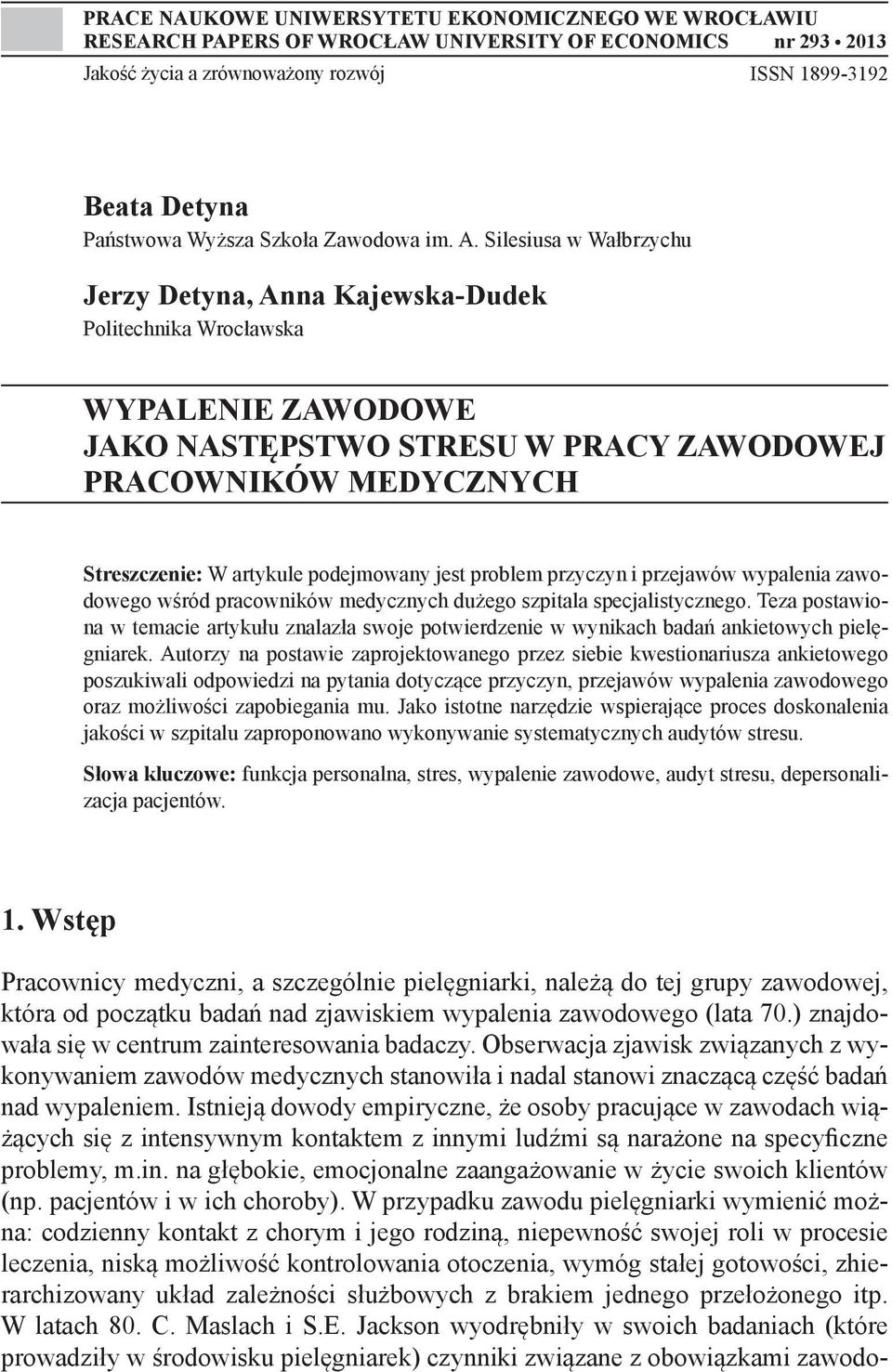 PRACE NAUKOWE UNIWERSYTETU EKONOMICZNEGO WE WROCŁAWIU
RESEARCH PAPERS OF WROCŁAW UNIVERSITY OF ECONOMICS nr 293 • 2013
Jakość życia a zrównoważony rozwój ISSN 1899-3192

Beata Detyna
Państwowa Wyższa Szkoła Zawodowa im. A. Silesiusa w Wałbrzychu

Jerzy Detyna, Anna Kajewska-Dudek
Politechnika Wrocławska

WYPALENIE ZAWODOWE
JAKO NASTĘPSTWO STRESU W PRACY ZAWODOWEJ
PRACOWNIKÓW MEDYCZNYCH

Streszczenie: W artykule podejmowany jest problem przyczyn i przejawów wypalenia zawodowego wśród pracowników medycznych dużego szpitala specjalistycznego. Teza postawiona w temacie artykułu znalazła swoje potwierdzenie w wynikach badań ankietowych pielęgniarek. Autorzy na postawie zaprojektowanego przez siebie kwestionariusza ankietowego poszukiwali odpowiedzi na pytania dotyczące przyczyn, przejawów wypalenia zawodowego oraz możliwości zapobiegania mu. Jako istotne narzędzie wspierające proces doskonalenia jakości w szpitalu zaproponowano wykonywanie systematycznych audytów stresu.

Słowa kluczowe: funkcja personalna, stres, wypalenie zawodowe, audyt stresu, depersonalizacja pacjentów.

1. Wstęp

Pracownicy medyczni, a szczególnie pielęgniarki, należą do tej grupy zawodowej, która od początku badań nad zjawiskiem wypalenia zawodowego (lata 70.) znajdowała się w centrum zainteresowania badaczy. Obserwacja zjawisk związanych z wykonywaniem zawodów medycznych stanowiła i nadal stanowi znaczącą część badań nad wypaleniem. Istnieją dowody empiryczne, że osoby pracujące w zawodach wiążących się z intensywnym kontaktem z innymi ludźmi są narażone na specyficzne problemy, m.in. na głębokie, emocjonalne zaangażowanie w życie swoich klientów (np. pacjentów i w ich choroby). W przypadku zawodu pielęgniarki wymienić można: codzienny kontakt z chorym i jego rodziną, niepewność swojej roli w procesie leczenia, niską możliwość kontrolowania otoczenia, wymóg stałej gotowości, zhierarchizowany układ zależności służbowych z brakiem jednego przełożonego itp. W latach 80. C. Maslach i S.E. Jackson wyodrębniły w swoich badaniach (które prowadziły w środowisku pielęgniarek) czynniki związane z obowiązkami zawodo-